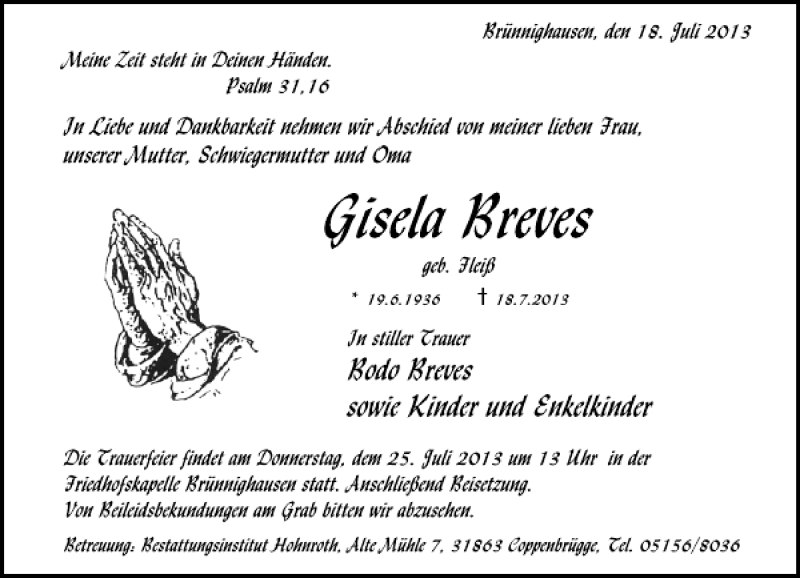 Brünnighausen, den 18. Juli 2013

Meine Zeit steht in Deinen Händen.
Psalm 31,16

In Liebe und Dankbarkeit nehmen wir Abschied von meiner lieben Frau, unserer Mutter, Schwiegermutter und Oma

Gisela Breves

geb. Fleiß

* 19.6.1936 † 18.7.2013

In stiller Trauer

Bodo Breves
sowie Kinder und Enkelkinder

Die Trauerfeier findet am Donnerstag, dem 25. Juli 2013 um 13 Uhr in der Friedhofskapelle Brünnighausen statt. Anschließend Beisetzung. Von Beileidsbekundungen am Grab bitten wir abzusehen.

Betreuung: Bestattungsinstitut Hohnroth, Alte Mühle 7, 31863 Coppenbrügge, Tel. 05156/8036